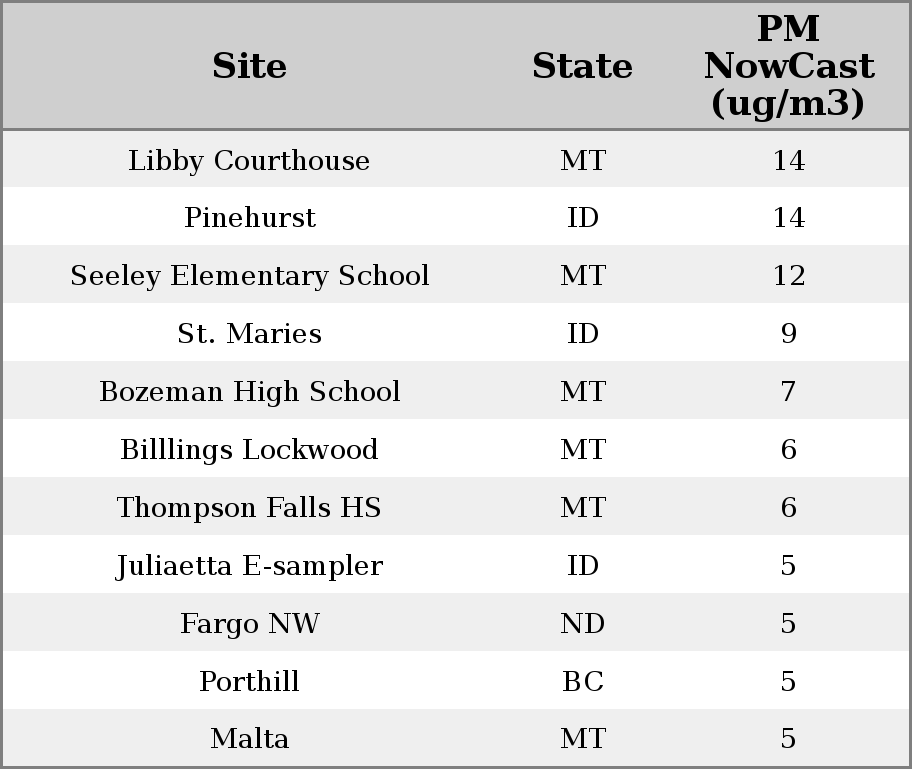 | Site | State | PM NowCast (ug/m3) |
|---|---|---|
| Libby Courthouse | MT | 14 |
| Pinehurst | ID | 14 |
| Seeley Elementary School | MT | 12 |
| St. Maries | ID | 9 |
| Bozeman High School | MT | 7 |
| Billlings Lockwood | MT | 6 |
| Thompson Falls HS | MT | 6 |
| Juliaetta E-sampler | ID | 5 |
| Fargo NW | ND | 5 |
| Porthill | BC | 5 |
| Malta | MT | 5 |